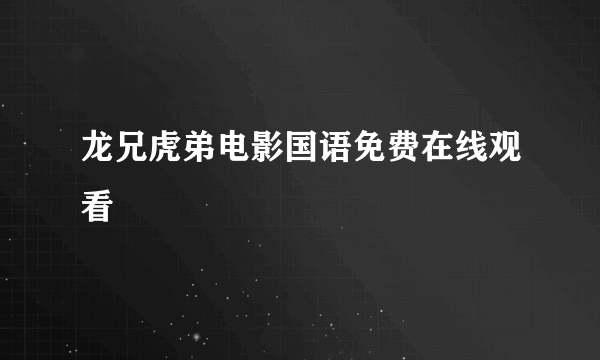 龙兄虎弟电影国语免费在线观看